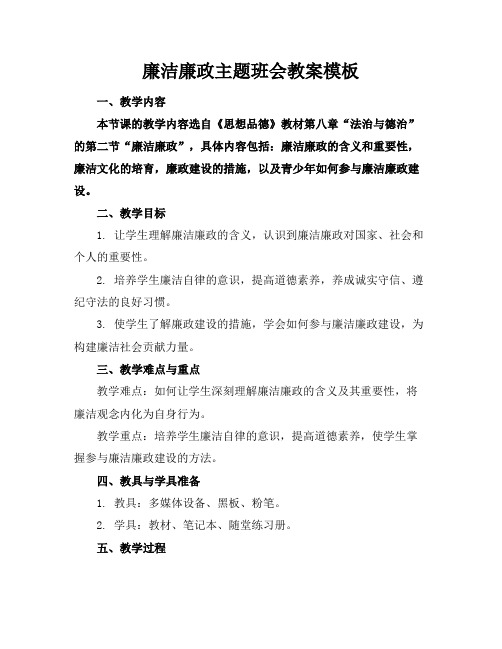 廉洁廉政主题班会教案模板

一、教学内容

本节课的教学内容选自《思想品德》教材第八章“法治与德治”的第二节“廉洁廉政”，具体内容包括：廉洁廉政的含义和重要性，廉洁文化的培育，廉政建设的措施，以及青少年如何参与廉洁廉政建设。

二、教学目标

1. 让学生理解廉洁廉政的含义，认识到廉洁廉政对国家、社会和个人的重要性。

2. 培养学生廉洁自律的意识，提高道德素养，养成诚实守信、遵纪守法的良好习惯。

3. 使学生了解廉政建设的措施，学会如何参与廉洁廉政建设，为构建廉洁社会贡献力量。

三、教学难点与重点

教学难点：如何让学生深刻理解廉洁廉政的含义及其重要性，将廉洁观念内化为自身行为。

教学重点：培养学生廉洁自律的意识，提高道德素养，使学生掌握参与廉洁廉政建设的方法。

四、教具与学具准备

1. 教具：多媒体设备、黑板、粉笔。

2. 学具：教材、笔记本、随堂练习册。

五、教学过程